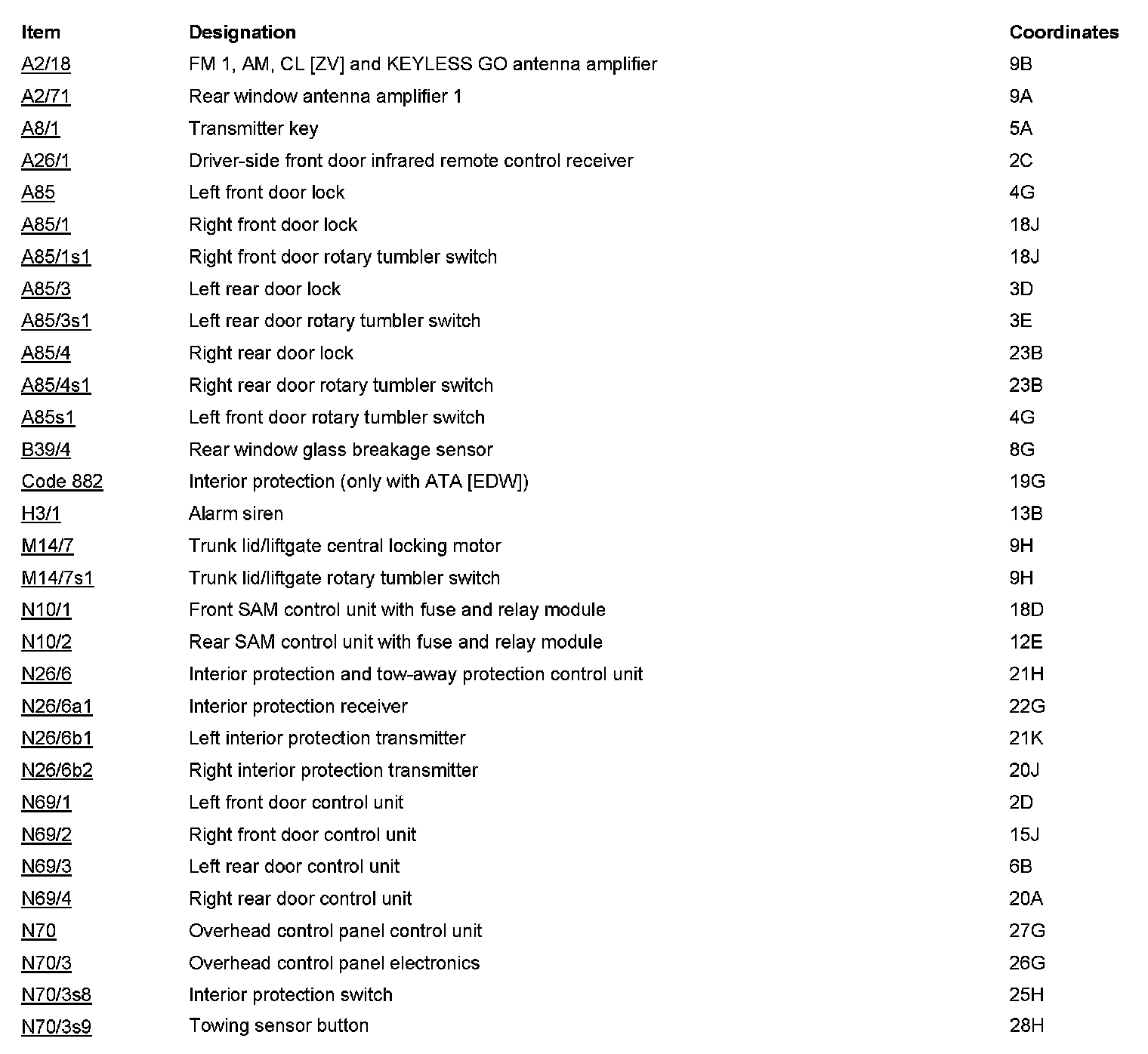 | Item | Designation | Coordinates |
|---|---|---|
| A2/18 | FM 1, AM, CL [ZV] and KEYLESS GO antenna amplifier | 9B |
| A2/71 | Rear window antenna amplifier 1 | 9A |
| A8/1 | Transmitter key | 5A |
| A26/1 | Driver-side front door infrared remote control receiver | 2C |
| A85 | Left front door lock | 4G |
| A85/1 | Right front door lock | 18J |
| A85/1s1 | Right front door rotary tumbler switch | 18J |
| A85/3 | Left rear door lock | 3D |
| A85/3s1 | Left rear door rotary tumbler switch | 3E |
| A85/4 | Right rear door lock | 23B |
| A85/4s1 | Right rear door rotary tumbler switch | 23B |
| A85s1 | Left front door rotary tumbler switch | 4G |
| B39/4 | Rear window glass breakage sensor | 8G |
| Code 882 | Interior protection (only with ATA [EDW]) | 19G |
| H3/1 | Alarm siren | 13B |
| M14/7 | Trunk lid/liftgate central locking motor | 9H |
| M14/7s1 | Trunk lid/liftgate rotary tumbler switch | 9H |
| N10/1 | Front SAM control unit with fuse and relay module | 18D |
| N10/2 | Rear SAM control unit with fuse and relay module | 12E |
| N26/6 | Interior protection and tow-away protection control unit | 21H |
| N26/6a1 | Interior protection receiver | 22G |
| N26/6b1 | Left interior protection transmitter | 21K |
| N26/6b2 | Right interior protection transmitter | 20J |
| N69/1 | Left front door control unit | 2D |
| N69/2 | Right front door control unit | 15J |
| N69/3 | Left rear door control unit | 6B |
| N69/4 | Right rear door control unit | 20A |
| N70 | Overhead control panel control unit | 27G |
| N70/3 | Overhead control panel electronics | 26G |
| N70/3s8 | Interior protection switch | 25H |
| N70/3s9 | Towing sensor button | 28H |